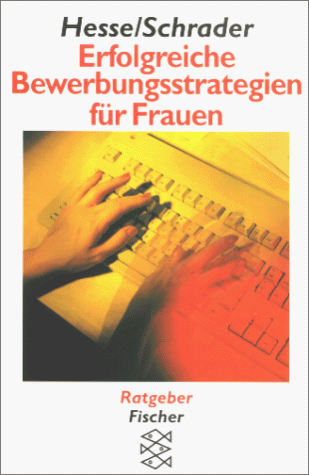 Hesse/Schrader
Erfolgreiche Bewerbungsstrategien für Frauen

Ratgeber
Fischer